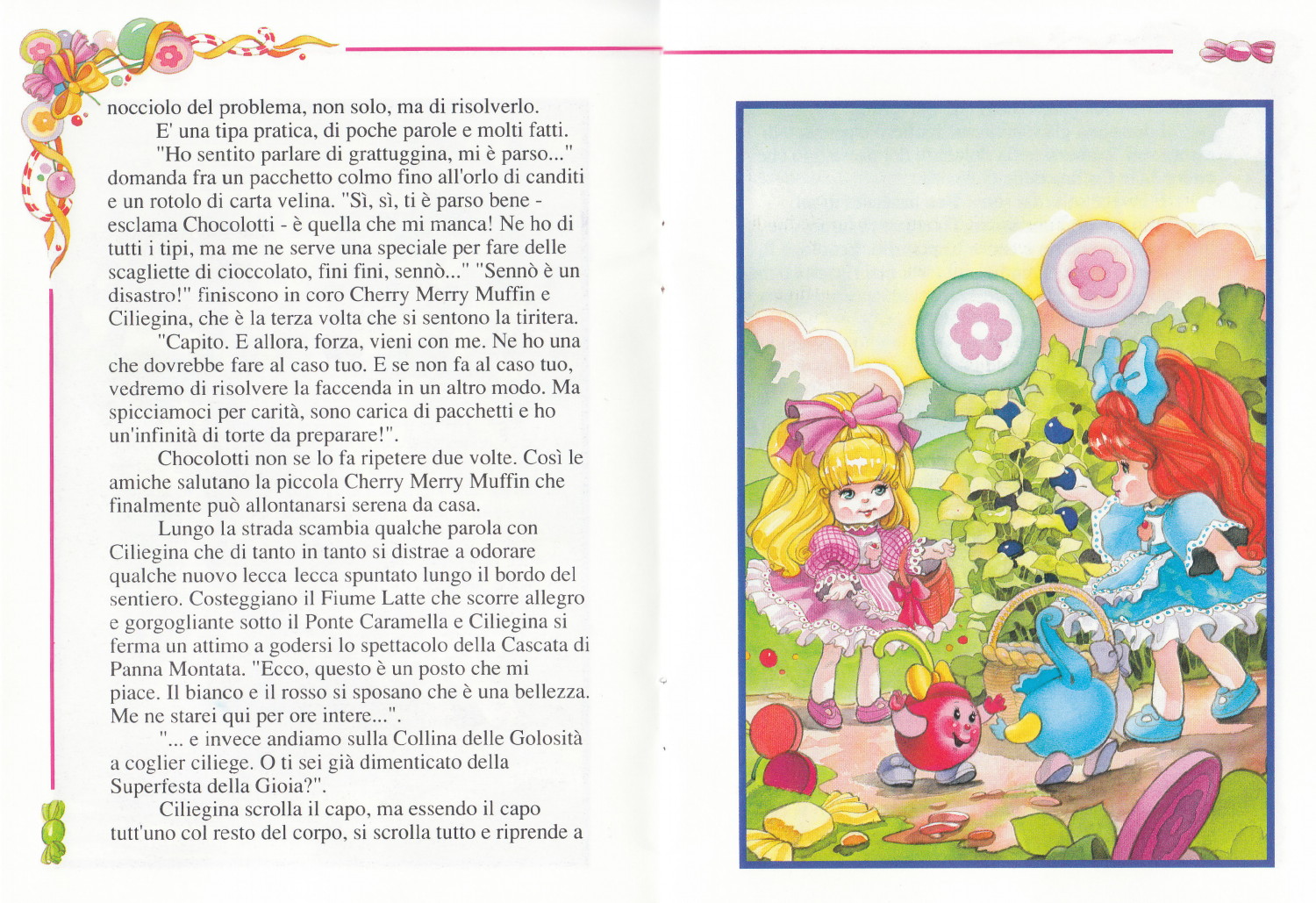 nocciolo del problema, non solo, ma di risolverlo.

E' una tipa pratica, di poche parole e molti fatti.

"Ho sentito parlare di grattuggina, mi è parso..." domanda fra un pacchetto colmo fino all'orlo di canditi e un rotolo di carta velina. "Sì, sì, ti è parso bene - esclama Chocolotti - è quella che mi manca! Ne ho di tutti i tipi, ma me ne serve una speciale per fare delle scagliette di cioccolato, fini fini, sennò..." "Sennò è un disastro!" finiscono in coro Cherry Merry Muffin e Ciliegina, che è la terza volta che si sentono la tiritera.

"Capito. E allora, forza, vieni con me. Ne ho una che dovrebbe fare al caso tuo. E se non fa al caso tuo, vedremo di risolvere la faccenda in un altro modo. Ma spicciamoci per carità, sono carica di pacchetti e ho un'infinità di torte da preparare!".

Chocolotti non se lo fa ripetere due volte. Così le amiche salutano la piccola Cherry Merry Muffin che finalmente può allontanarsi serena da casa.

Lungo la strada scambia qualche parola con Ciliegina che di tanto in tanto si distrae a odorare qualche nuovo lecca lecca spuntato lungo il bordo del sentiero. Costeggiano il Fiume Latte che scorre allegro e gorgogliante sotto il Ponte Caramella e Ciliegina si ferma un attimo a godersi lo spettacolo della Cascata di Panna Montata. "Ecco, questo è un posto che mi piace. Il bianco e il rosso si sposano che è una bellezza. Me ne starei qui per ore intere...".

"... e invece andiamo sulla Collina delle Golosità a coglier ciliege. O ti sei già dimenticato della Superfesta della Gioia?".

Ciliegina scrolla il capo, ma essendo il capo tutt'uno col resto del corpo, si scrolla tutto e riprende a